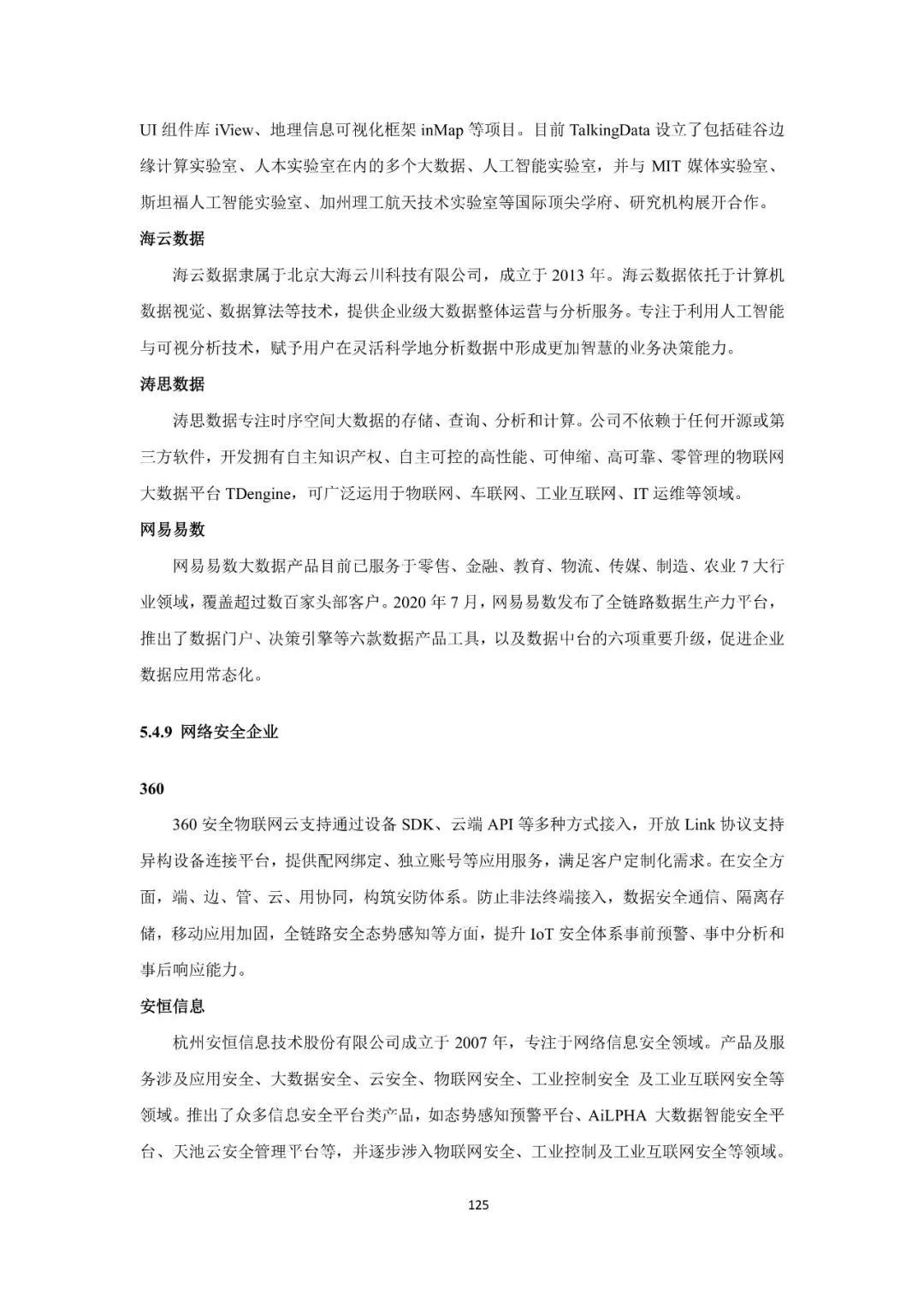 UI 组件库 iView、地理信息可视化框架 inMap 等项目。目前 TalkingData 设立了包括硅谷边缘计算实验室、人本实验室在内的多个大数据、人工智能实验室，并与 MIT 媒体实验室、斯坦福人工智能实验室、加州理工航天技术实验室等国际顶尖学府、研究机构展开合作。

海云数据

海云数据隶属于北京大海云川科技有限公司，成立于 2013 年。海云数据依托于计算机数据视觉、数据算法等技术，提供企业级大数据整体运营与分析服务。专注于利用人工智能与可视分析技术，赋予用户在灵活科学地分析数据中形成更加智慧的业务决策能力。

涛思数据

涛思数据专注时序空间大数据的存储、查询、分析和计算。公司不依赖于任何开源或第三方软件，开发拥有自主知识产权、自主可控的高性能、可伸缩、高可靠、零管理的物联网大数据平台 TDengine，可广泛运用于物联网、车联网、工业互联网、IT 运维等领域。

网易易数

网易易数大数据产品目前已服务于零售、金融、教育、物流、传媒、制造、农业 7 大行业领域，覆盖超过数百家头部客户。2020 年 7 月，网易易数发布了全链路数据生产力平台，推出了数据门户、决策引擎等六款数据产品工具，以及数据中台的六项重要升级，促进企业数据应用常态化。

5.4.9 网络安全企业

360

360 安全物联网云支持通过设备 SDK、云端 API 等多种方式接入，开放 Link 协议支持异构设备连接平台，提供配网绑定、独立账号等应用服务，满足客户定制化需求。在安全方面，端、边、管、云、用协同，构筑安防体系。防止非法终端接入，数据安全通信、隔离存储，移动应用加固，全链路安全态势感知等方面，提升 IoT 安全体系事前预警、事中分析和事后响应能力。

安恒信息

杭州安恒信息技术股份有限公司成立于 2007 年，专注于网络信息安全领域。产品及服务涉及应用安全、大数据安全、云安全、物联网安全、工业控制安全 及工业互联网安全等领域。推出了众多信息安全平台类产品，如态势感知预警平台、AiLPHA 大数据智能安全平台、天池云安全管理平台等，并逐步涉入物联网安全、工业控制及工业互联网安全等领域。

125